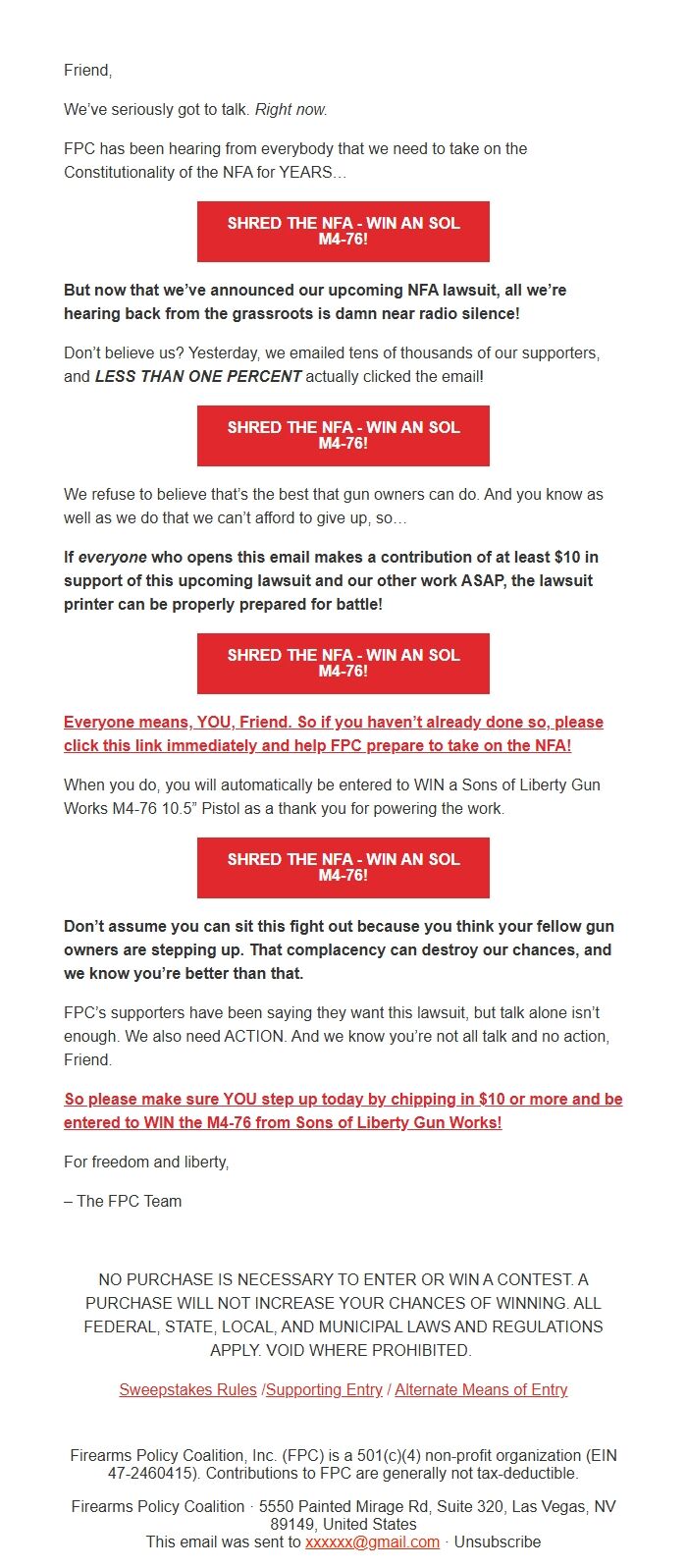 Friend,

We've seriously got to talk. Right now.

FPC has been hearing from everybody that we need to take on the Constitutionality of the NFA for YEARS…

SHRED THE NFA - WIN AN SOL M4-76!

But now that we've announced our upcoming NFA lawsuit, all we're hearing back from the grassroots is damn near radio silence!

Don't believe us? Yesterday, we emailed tens of thousands of our supporters, and LESS THAN ONE PERCENT actually clicked the email!

SHRED THE NFA - WIN AN SOL M4-76!

We refuse to believe that's the best that gun owners can do. And you know as well as we do that we can't afford to give up, so…

If everyone who opens this email makes a contribution of at least $10 in support of this upcoming lawsuit and our other work ASAP, the lawsuit printer can be properly prepared for battle!

SHRED THE NFA - WIN AN SOL M4-76!

Everyone means, YOU, Friend. So if you haven't already done so, please click this link immediately and help FPC prepare to take on the NFA!

When you do, you will automatically be entered to WIN a Sons of Liberty Gun Works M4-76 10.5" Pistol as a thank you for powering the work.

SHRED THE NFA - WIN AN SOL M4-76!

Don't assume you can sit this fight out because you think your fellow gun owners are stepping up. That complacency can destroy our chances, and we know you're better than that.

FPC's supporters have been saying they want this lawsuit, but talk alone isn't enough. We also need ACTION. And we know you're not all talk and no action, Friend.

So please make sure YOU step up today by chipping in $10 or more and be entered to WIN the M4-76 from Sons of Liberty Gun Works!

For freedom and liberty,

– The FPC Team

NO PURCHASE IS NECESSARY TO ENTER OR WIN A CONTEST. A PURCHASE WILL NOT INCREASE YOUR CHANCES OF WINNING. ALL FEDERAL, STATE, LOCAL, AND MUNICIPAL LAWS AND REGULATIONS APPLY. VOID WHERE PROHIBITED.

Sweepstakes Rules /Supporting Entry / Alternate Means of Entry

Firearms Policy Coalition, Inc. (FPC) is a 501(c)(4) non-profit organization (EIN 47-2460415). Contributions to FPC are generally not tax-deductible.

Firearms Policy Coalition · 5550 Painted Mirage Rd, Suite 320, Las Vegas, NV 89149, United States
This email was sent to xxxxxx@gmail.com · Unsubscribe